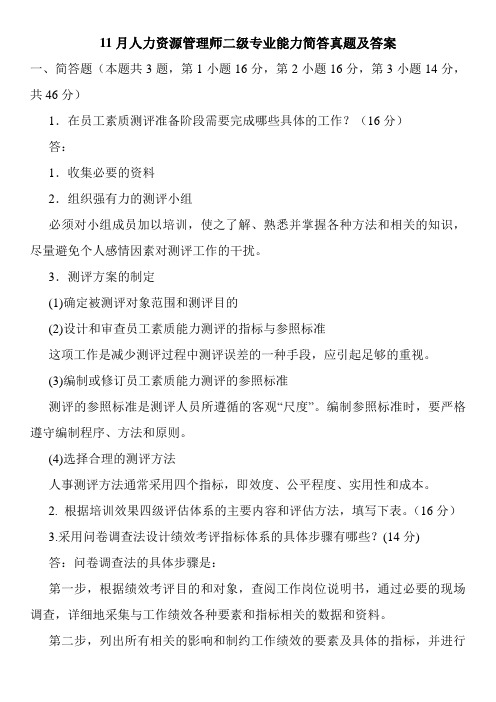 11 月人力资源管理师二级专业能力简答真题及答案

一、简答题（本题共 3 题，第 1 小题 16 分，第 2 小题 16 分，第 3 小题 14 分，共 46 分）

1．在员工素质测评准备阶段需要完成哪些具体的工作？（16 分）

答：

1．收集必要的资料

2．组织强有力的测评小组

必须对小组成员加以培训，使之了解、熟悉并掌握各种方法和相关的知识，尽量避免个人感情因素对测评工作的干扰。

3．测评方案的制定

(1)确定被测评对象范围和测评目的

(2)设计和审查员工素质能力测评的指标与参照标准

这项工作是减少测评过程中测评误差的一种手段，应引起足够的重视。

(3)编制或修订员工素质能力测评的参照标准

测评的参照标准是测评人员所遵循的客观“尺度”。编制参照标准时，要严格遵守编制程序、方法和原则。

(4)选择合理的测评方法

人事测评方法通常采用四个指标，即效度、公平程度、实用性和成本。

2. 根据培训效果四级评估体系的主要内容和评估方法，填写下表。（16 分）

3.采用问卷调查法设计绩效考评指标体系的具体步骤有哪些？(14 分)

答：问卷调查法的具体步骤是：

第一步，根据绩效考评目的和对象，查阅工作岗位说明书，通过必要的现场调查，详细地采集与工作绩效各种要素和指标相关的数据和资料。

第二步，列出所有相关的影响和制约工作绩效的要素及具体的指标，并进行